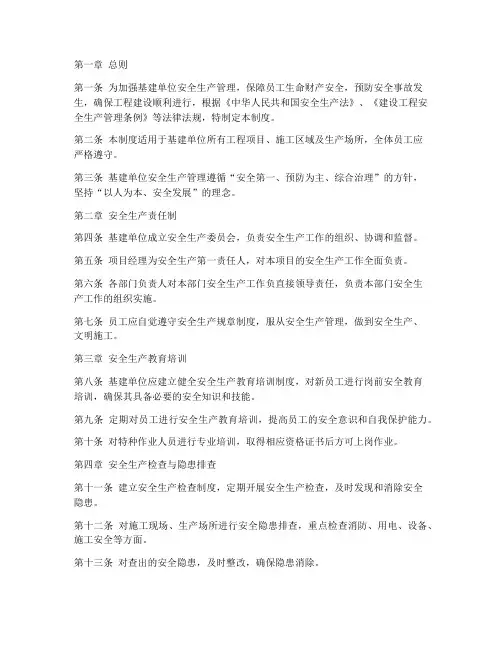 第一章 总则

第一条 为加强基建单位安全生产管理，保障员工生命财产安全，预防安全事故发生，确保工程建设顺利进行，根据《中华人民共和国安全生产法》、《建设工程安全生产管理条例》等法律法规，特制定本制度。

第二条 本制度适用于基建单位所有工程项目、施工区域及生产场所，全体员工应严格遵守。

第三条 基建单位安全生产管理遵循“安全第一、预防为主、综合治理”的方针，坚持“以人为本、安全发展”的理念。

第二章 安全生产责任制

第四条 基建单位成立安全生产委员会，负责安全生产工作的组织、协调和监督。

第五条 项目经理为安全生产第一责任人，对本项目的安全生产工作全面负责。

第六条 各部门负责人对本部门安全生产工作负直接领导责任，负责本部门安全生产工作的组织实施。

第七条 员工应自觉遵守安全生产规章制度，服从安全生产管理，做到安全生产、文明施工。

第三章 安全生产教育培训

第八条 基建单位应建立健全安全生产教育培训制度，对新员工进行岗前安全教育培训，确保其具备必要的安全知识和技能。

第九条 定期对员工进行安全生产教育培训，提高员工的安全意识和自我保护能力。

第十条 对特种作业人员进行专业培训，取得相应资格证书后方可上岗作业。

第四章 安全生产检查与隐患排查

第十一条 建立安全生产检查制度，定期开展安全生产检查，及时发现和消除安全隐患。

第十二条 对施工现场、生产场所进行安全隐患排查，重点检查消防、用电、设备、施工安全等方面。

第十三条 对查出的安全隐患，及时整改，确保隐患消除。